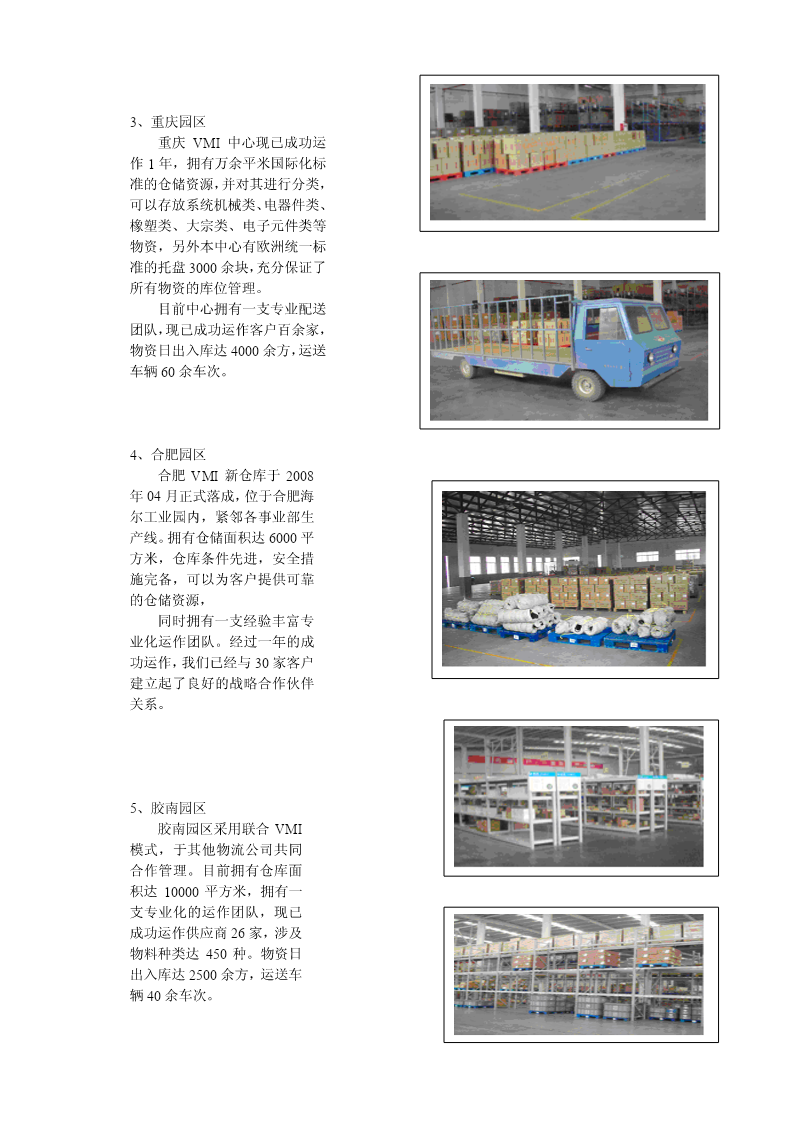 3、重庆园区

重庆 VMI 中心现已成功运作 1 年，拥有万余平米国际化标准的仓储资源，并对其进行分类，可以存放系统机械类、电器件类、橡塑类、大宗类、电子元件类等物资，另外本中心有欧洲统一标准的托盘 3000 余块，充分保证了所有物资的库位管理。

目前中心拥有一支专业配送团队，现已成功运作客户百余家，物资日出入库达 4000 余方，运送车辆 60 余车次。

4、合肥园区

合肥 VMI 新仓库于 2008 年 04 月正式落成，位于合肥海尔工业园内，紧邻各事业部生产线。拥有仓储面积达 6000 平方米，仓库条件先进，安全措施完备，可以为客户提供可靠的仓储资源，

同时拥有一支经验丰富专业化运作团队。经过一年的成功运作，我们已经与 30 家客户建立起了良好的战略合作伙伴关系。

5、胶南园区

胶南园区采用联合 VMI 模式，于其他物流公司共同合作管理。目前拥有仓库面积达 10000 平方米，拥有一支专业化的运作团队，现已成功运作供应商 26 家，涉及物料种类达 450 种。物资日出入库达 2500 余方，运送车辆 40 余车次。